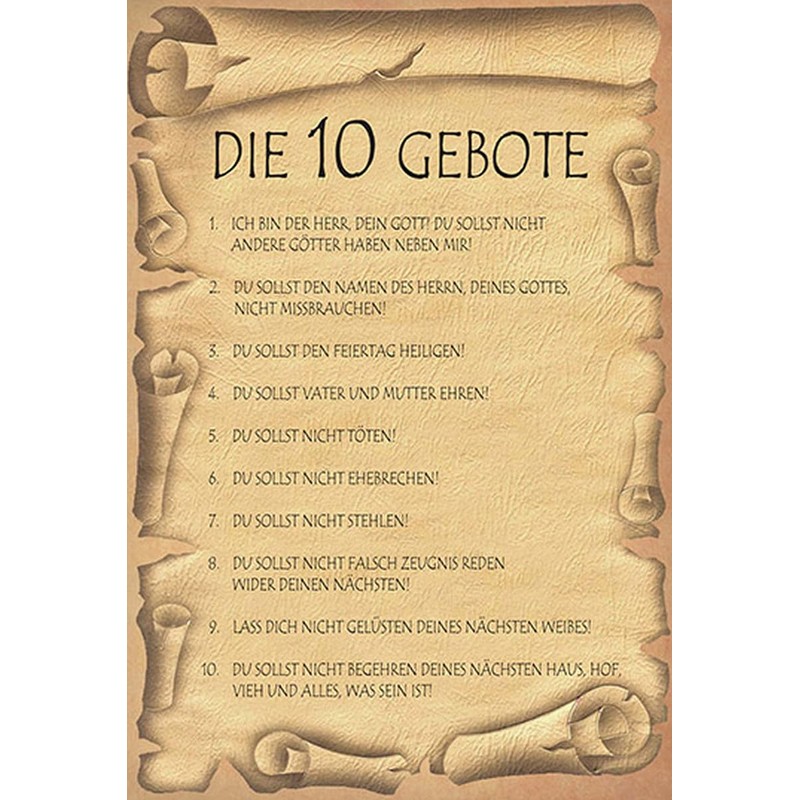 DIE 10 GEBOTE

1. ICH BIN DER HERR, DEIN GOTT! DU SOLLST NICHT ANDERE GÖTTER HABEN NEBEN MIR!

2. DU SOLLST DEN NAMEN DES HERRN, DEINES GOTTES, NICHT MISSBRAUCHEN!

3. DU SOLLST DEN FEIERTAG HEILIGEN!

4. DU SOLLST VATER UND MUTTER EHREN!

5. DU SOLLST NICHT TÖTEN!

6. DU SOLLST NICHT EHEBRECHEN!

7. DU SOLLST NICHT STEHLEN!

8. DU SOLLST NICHT FALSCH ZEUGNIS REDEN WIDER DEINEN NÄCHSTEN!

9. LASS DICH NICHT GELÜSTEN DEINES NÄCHSTEN WEIBES!

10. DU SOLLST NICHT BEGEHREN DEINES NÄCHSTEN HAUS, HOF, VIEH UND ALLES, WAS SEIN IST!